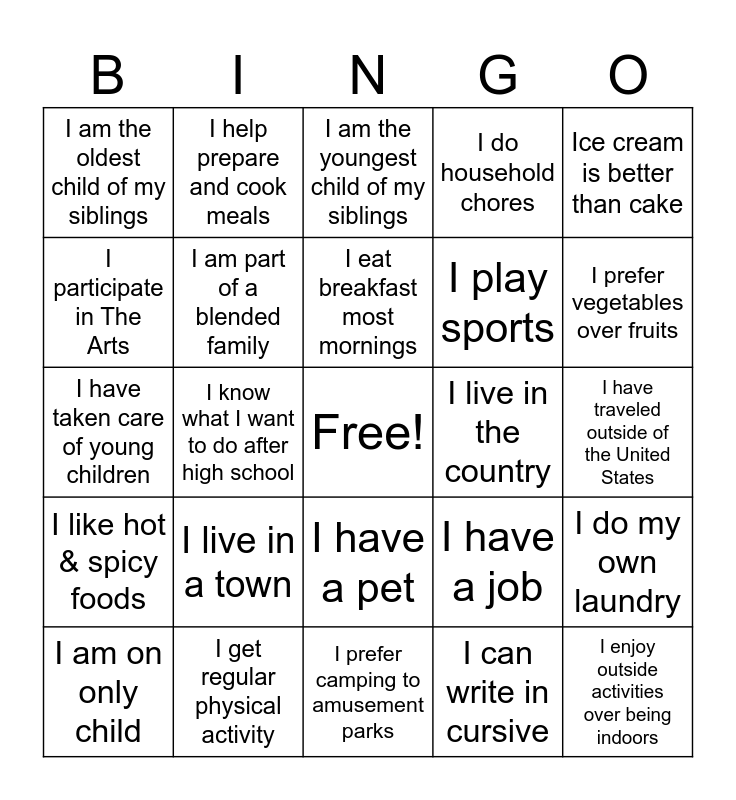 | B | I | N | G | O |
|---|---|---|---|---|
| I am the oldest child of my siblings | I help prepare and cook meals | I am the youngest child of my siblings | I do household chores | Ice cream is better than cake |
| I participate in The Arts | I am part of a blended family | I eat breakfast most mornings | I play sports | I prefer vegetables over fruits |
| I have taken care of young children | I know what I want to do after high school | Free! | I live in the country | I have traveled outside of the United States |
| I like hot & spicy foods | I live in a town | I have a pet | I have a job | I do my own laundry |
| I am on only child | I get regular physical activity | I prefer camping to amusement parks | I can write in cursive | I enjoy outside activities over being indoors |